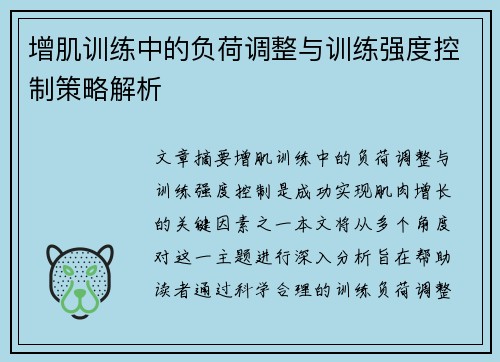 增肌训练中的负荷调整与训练强度控制策略解析

文章摘要增肌训练中的负荷调整与训练强度控制是成功实现肌肉增长的关键因素之一本文将从多个角度对这一主题进行深入分析旨在帮助读者通过科学合理的训练负荷调整